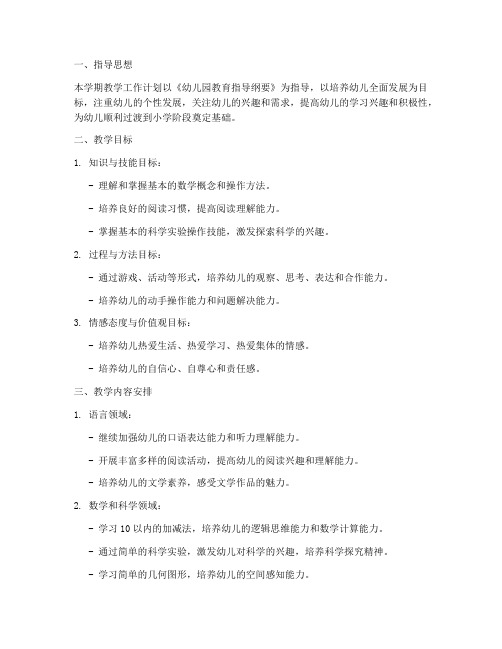 一、指导思想

本学期教学工作计划以《幼儿园教育指导纲要》为指导，以培养幼儿全面发展为目标，注重幼儿的个性发展，关注幼儿的兴趣和需求，提高幼儿的学习兴趣和积极性，为幼儿顺利过渡到小学阶段奠定基础。

二、教学目标

1. 知识与技能目标：

- 理解和掌握基本的数学概念和操作方法。

- 培养良好的阅读习惯，提高阅读理解能力。

- 掌握基本的科学实验操作技能，激发探索科学的兴趣。

2. 过程与方法目标：

- 通过游戏、活动等形式，培养幼儿的观察、思考、表达和合作能力。

- 培养幼儿的动手操作能力和问题解决能力。

3. 情感态度与价值观目标：

- 培养幼儿热爱生活、热爱学习、热爱集体的情感。

- 培养幼儿的自信心、自尊心和责任感。

三、教学内容安排

1. 语言领域：

- 继续加强幼儿的口语表达能力和听力理解能力。

- 开展丰富多样的阅读活动，提高幼儿的阅读兴趣和理解能力。

- 培养幼儿的文学素养，感受文学作品的魅力。

2. 数学和科学领域：

- 学习 10 以内的加减法，培养幼儿的逻辑思维能力和数学计算能力。

- 通过简单的科学实验，激发幼儿对科学的兴趣，培养科学探究精神。

- 学习简单的几何图形，培养幼儿的空间感知能力。